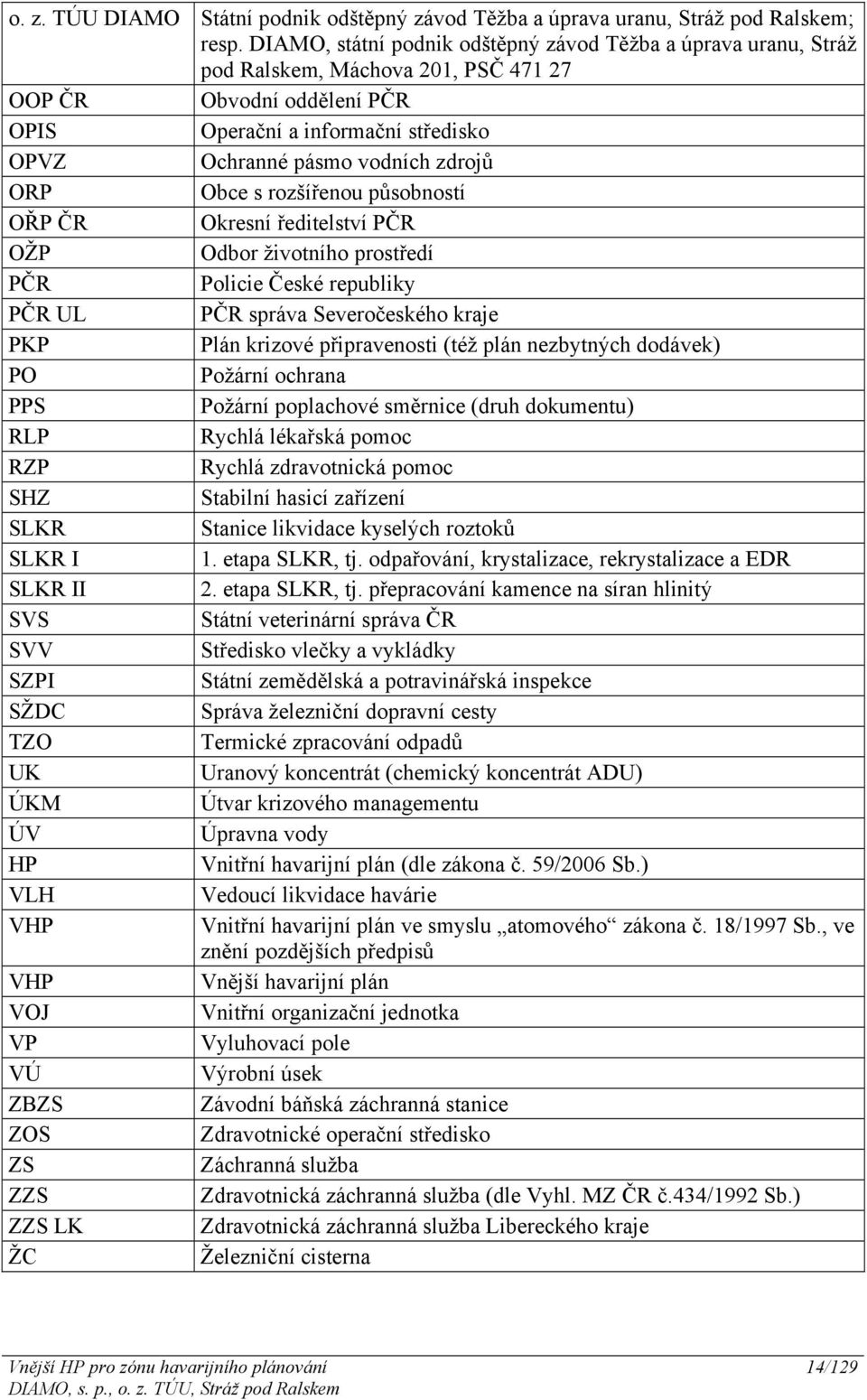 | | |
|---|---|
| o. z. TÚU DIAMO | Státní podnik odštěpný závod Těžba a úprava uranu, Stráž pod Ralskem; resp. DIAMO, státní podnik odštěpný závod Těžba a úprava uranu, Stráž pod Ralskem, Máchova 201, PSČ 471 27 |
| OOP ČR | Obvodní oddělení PČR |
| OPIS | Operační a informační středisko |
| OPVZ | Ochranné pásmo vodních zdrojů |
| ORP | Obce s rozšířenou působností |
| OŘP ČR | Okresní ředitelství PČR |
| OŽP | Odbor životního prostředí |
| PČR | Policie České republiky |
| PČR UL | PČR správa Severočeského kraje |
| PKP | Plán krizové připravenosti (též plán nezbytných dodávek) |
| PO | Požární ochrana |
| PPS | Požární poplachové směrnice (druh dokumentu) |
| RLP | Rychlá lékařská pomoc |
| RZP | Rychlá zdravotnická pomoc |
| SHZ | Stabilní hasicí zařízení |
| SLKR | Stanice likvidace kyselých roztoků |
| SLKR I | 1. etapa SLKR, tj. odpařování, krystalizace, rekrystalizace a EDR |
| SLKR II | 2. etapa SLKR, tj. přepracování kamence na síran hlinitý |
| SVS | Státní veterinární správa ČR |
| SVV | Středisko vlečky a vykládky |
| SZPI | Státní zemědělská a potravinářská inspekce |
| SŽDC | Správa železniční dopravní cesty |
| TZO | Termické zpracování odpadů |
| UK | Uranový koncentrát (chemický koncentrát ADU) |
| ÚKM | Útvar krizového managementu |
| ÚV | Úpravna vody |
| HP | Vnitřní havarijní plán (dle zákona č. 59/2006 Sb.) |
| VLH | Vedoucí likvidace havárie |
| VHP | Vnitřní havarijní plán ve smyslu „atomového“ zákona č. 18/1997 Sb., ve znění pozdějších předpisů |
| VHP | Vnější havarijní plán |
| VOJ | Vnitřní organizační jednotka |
| VP | Vyluhovací pole |
| VÚ | Výrobní úsek |
| ZBZS | Závodní báňská záchranná stanice |
| ZOS | Zdravotnické operační středisko |
| ZS | Záchranná služba |
| ZZS | Zdravotnická záchranná služba (dle Vyhl. MZ ČR č.434/1992 Sb.) |
| ZZS LK | Zdravotnická záchranná služba Libereckého kraje |
| ŽC | Železniční cisterna |

Vnější HP pro zónu havarijního plánování 14/129
DIAMO, s. p., o. z. TÚU, Stráž pod Ralskem